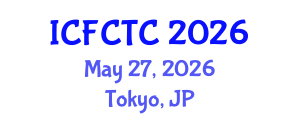 ICFCTC 2026
May 27, 2026
Tokyo, JP